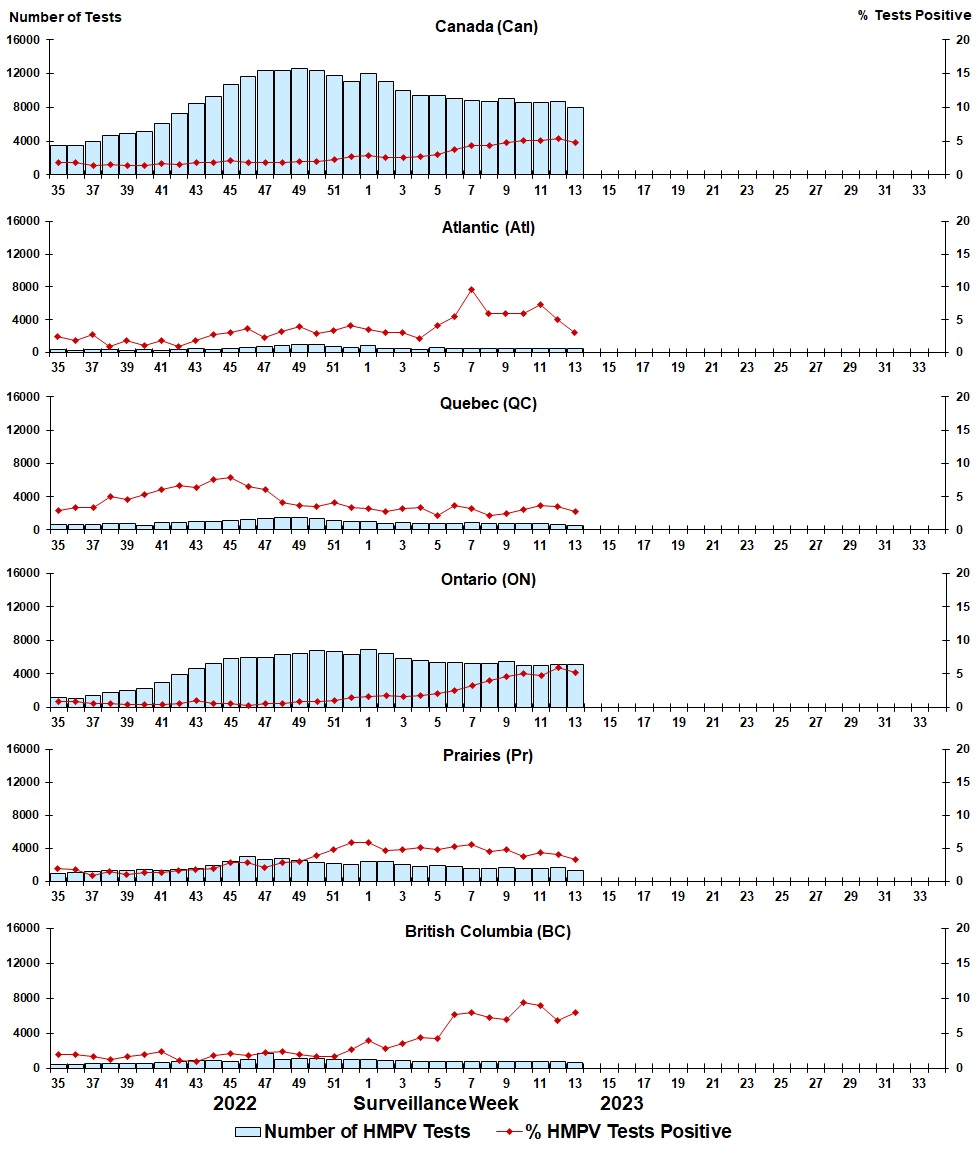 Number of Tests

% Tests Positive

Canada (Can)

16000
12000
8000
4000
0

20
15
10
5
0

35 37 39 41 43 45 47 49 51 1 3 5 7 9 11 13 15 17 19 21 23 25 27 29 31 33

Atlantic (Atl)

16000
12000
8000
4000
0

20
15
10
5
0

35 37 39 41 43 45 47 49 51 1 3 5 7 9 11 13 15 17 19 21 23 25 27 29 31 33

Quebec (QC)

16000
12000
8000
4000
0

20
15
10
5
0

35 37 39 41 43 45 47 49 51 1 3 5 7 9 11 13 15 17 19 21 23 25 27 29 31 33

Ontario (ON)

16000
12000
8000
4000
0

20
15
10
5
0

35 37 39 41 43 45 47 49 51 1 3 5 7 9 11 13 15 17 19 21 23 25 27 29 31 33

Prairies (Pr)

16000
12000
8000
4000
0

20
15
10
5
0

35 37 39 41 43 45 47 49 51 1 3 5 7 9 11 13 15 17 19 21 23 25 27 29 31 33

British Columbia (BC)

16000
12000
8000
4000
0

20
15
10
5
0

35 37 39 41 43 45 47 49 51 1 3 5 7 9 11 13 15 17 19 21 23 25 27 29 31 33

2022 Surveillance Week 2023

Number of HMPV Tests % HMPV Tests Positive